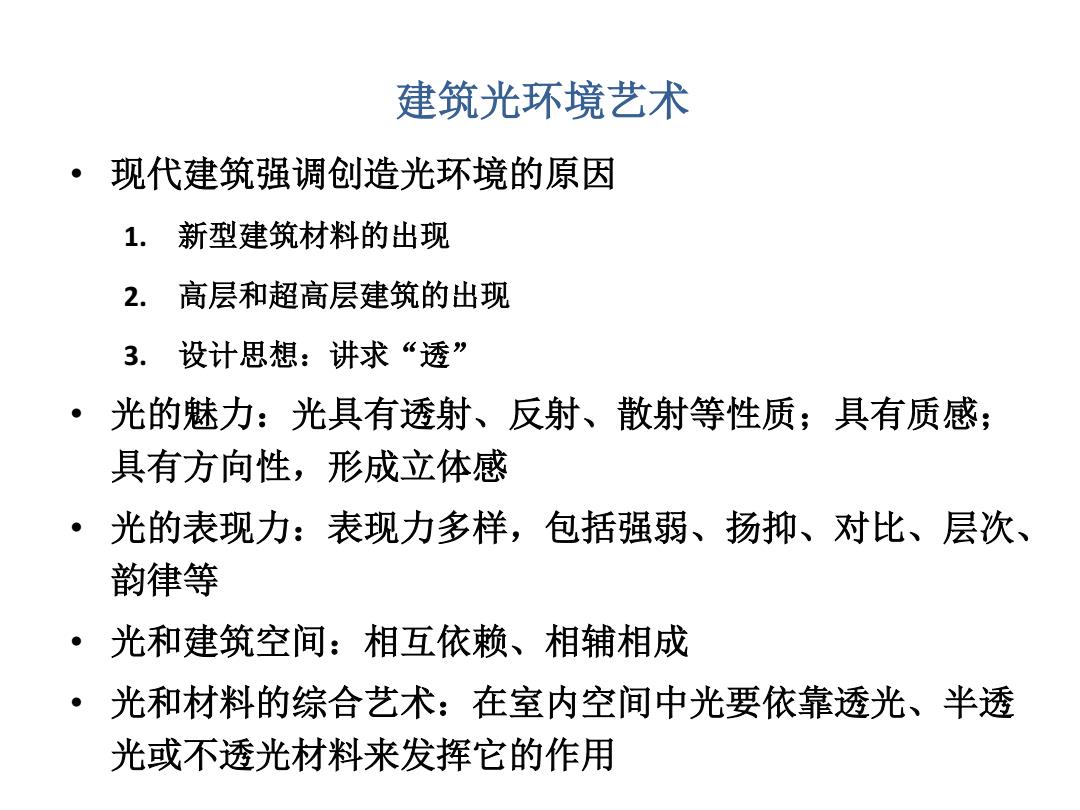 建筑光环境艺术

• 现代建筑强调创造光环境的原因

1. 新型建筑材料的出现
2. 高层和超高层建筑的出现
3. 设计思想：讲求“透”

• 光的魅力：光具有透射、反射、散射等性质；具有质感；具有方向性，形成立体感
• 光的表现力：表现力多样，包括强弱、扬抑、对比、层次、韵律等
• 光和建筑空间：相互依赖、相辅相成
• 光和材料的综合艺术：在室内空间中光要依靠透光、半透光或不透光材料来发挥它的作用